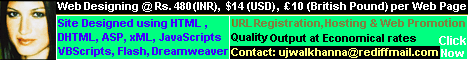 Web Designing @ Rs. 480 (INR), $14 (USD), £10 (British Pound) per Web Page

Site Designed using HTML , DHTML, ASP, xML, JavaScripts VBScripts, Flash, Dreamweaver

URL Registration, Hosting & Web Promotion

Quality Output at Economical rates

Contact: ujwalkhanna@rediffmail.com

Click Now